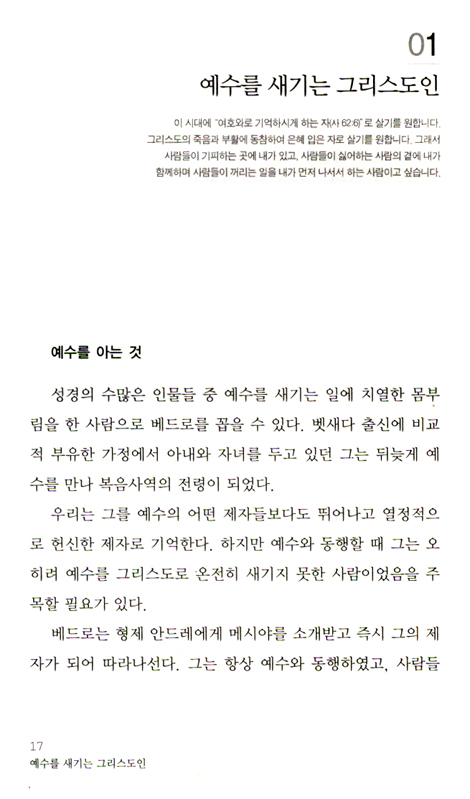 01

예수를 새기는 그리스도인

이 시대에 "여호와로 기억하시게 하는 자(사 62:6)"로 살기를 원합니다. 그리스도의 죽음과 부활에 동참하여 은혜 입은 자로 살기를 원합니다. 그래서 사람들이 기피하는 곳에 내가 있고, 사람들이 싫어하는 사람의 곁에 내가 함께하며 사람들이 꺼리는 일을 내가 먼저 나서서 하는 사람이고 싶습니다.

예수를 아는 것

성경의 수많은 인물들 중 예수를 새기는 일에 치열한 몸부림을 한 사람으로 베드로를 꼽을 수 있다. 벳새다 출신에 비교적 부유한 가정에서 아내와 자녀를 두고 있던 그는 뒤늦게 예수를 만나 복음사역의 전령이 되었다.

우리는 그를 예수의 어떤 제자들보다도 뛰어나고 열정적으로 헌신한 제자로 기억한다. 하지만 예수와 동행할 때 그는 오히려 예수를 그리스도로 온전히 새기지 못한 사람이었음을 주목할 필요가 있다.

베드로는 형제 안드레에게 메시야를 소개받고 즉시 그의 제자가 되어 따라나선다. 그는 항상 예수와 동행하였고, 사람들

17
예수를 새기는 그리스도인